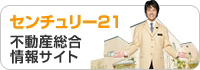 センチュリー21

不動産総合
情報サイト